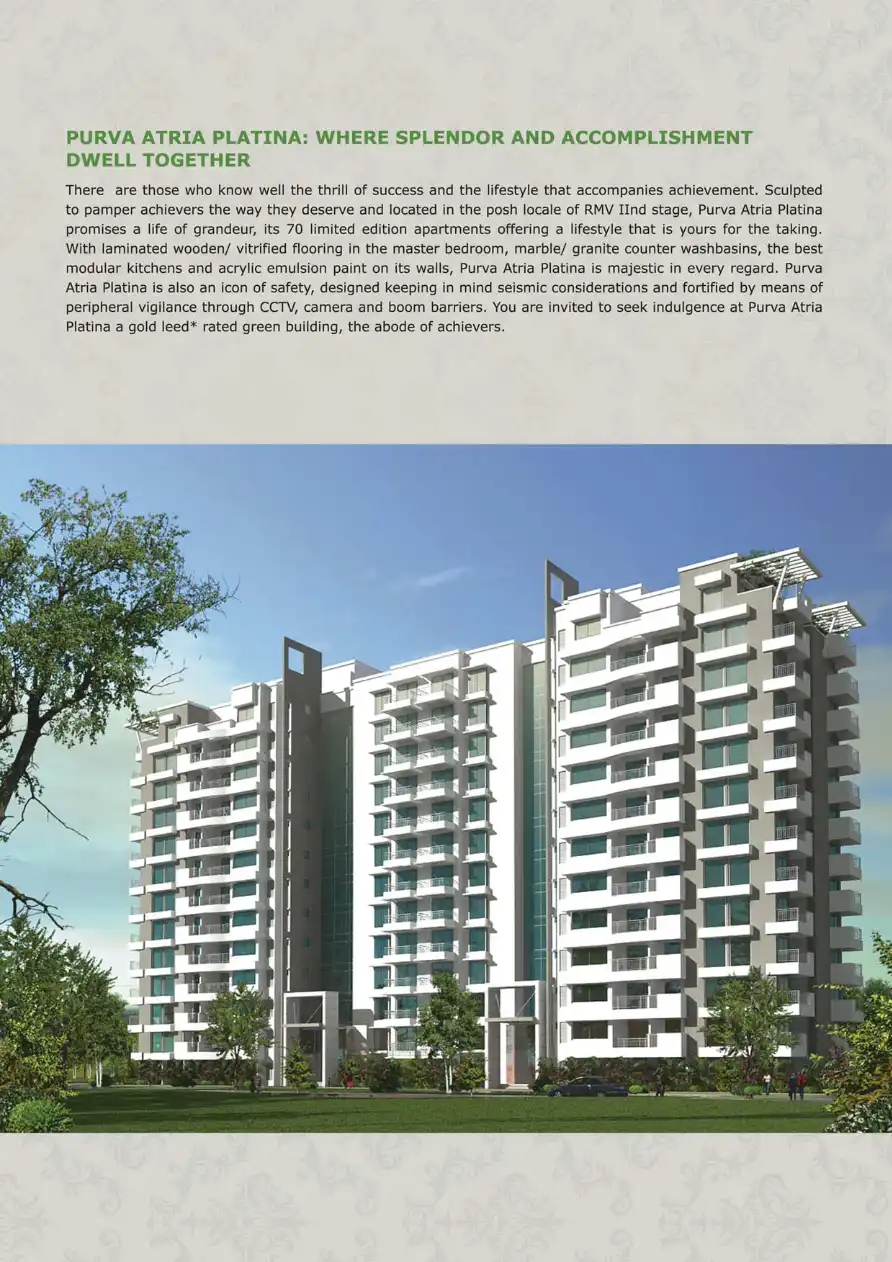 PURVA ATRIA PLATINA: WHERE SPLENDOR AND ACCOMPLISHMENT DWELL TOGETHER

There are those who know well the thrill of success and the lifestyle that accompanies achievement. Sculpted to pamper achievers the way they deserve and located in the posh locale of RMV IInd stage, Purva Atria Platina promises a life of grandeur, its 70 limited edition apartments offering a lifestyle that is yours for the taking. With laminated wooden/ vitrified flooring in the master bedroom, marble/ granite counter washbasins, the best modular kitchens and acrylic emulsion paint on its walls, Purva Atria Platina is majestic in every regard. Purva Atria Platina is also an icon of safety, designed keeping in mind seismic considerations and fortified by means of peripheral vigilance through CCTV, camera and boom barriers. You are invited to seek indulgence at Purva Atria Platina a gold leed* rated green building, the abode of achievers.